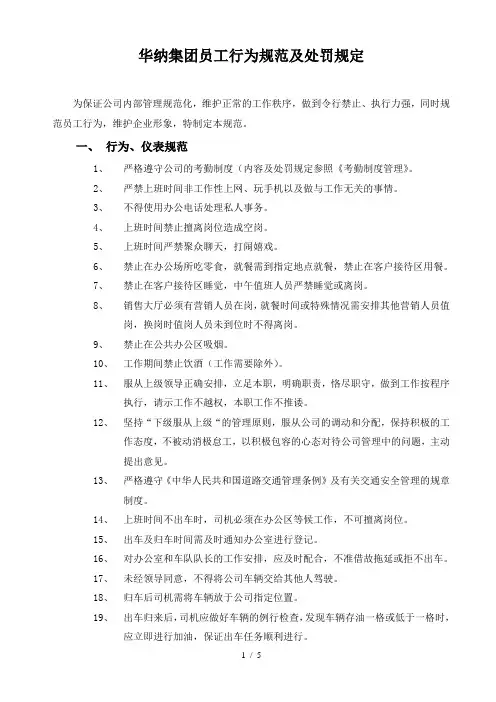 华纳集团员工行为规范及处罚规定

为保证公司内部管理规范化，维护正常的工作秩序，做到令行禁止、执行力强，同时规范员工行为，维护企业形象，特制定本规范。

一、 行为、仪表规范

1、 严格遵守公司的考勤制度（内容及处罚规定参照《考勤制度管理》。

2、 严禁上班时间非工作性上网、玩手机以及做与工作无关的事情。

3、 不得使用办公电话处理私人事务。

4、 上班时间禁止擅离岗位造成空岗。

5、 上班时间严禁聚众聊天，打闹嬉戏。

6、 禁止在办公场所吃零食，就餐需到指定地点就餐，禁止在客户接待区用餐。

7、 禁止在客户接待区睡觉，中午值班人员严禁睡觉或离岗。

8、 销售大厅必须有营销人员在岗，就餐时间或特殊情况需安排其他营销人员值岗，换岗时值岗人员未到位时不得离岗。

9、 禁止在公共办公区吸烟。

10、 工作期间禁止饮酒（工作需要除外）。

11、 服从上级领导正确安排，立足本职，明确职责，恪尽职守，做到工作按程序执行，请示工作不越权，本职工作不推诿。

12、 坚持“下级服从上级“的管理原则，服从公司的调动和分配，保持积极的工作态度，不被动消极怠工，以积极包容的心态对待公司管理中的问题，主动提出意见。

13、 严格遵守《中华人民共和国道路交通管理条例》及有关交通安全管理的规章制度。

14、 上班时间不出车时，司机必须在办公区等候工作，不可擅离岗位。

15、 出车及归车时间需及时通知办公室进行登记。

16、 对办公室和车队队长的工作安排，应及时配合，不准借故拖延或拒不出车。

17、 未经领导同意，不得将公司车辆交给其他人驾驶。

18、 归车后司机需将车辆放于公司指定位置。

19、 出车归来后，司机应做好车辆的例行检查，发现车辆存油一格或低于一格时，应立即进行加油，保证出车任务顺利进行。

1 / 5